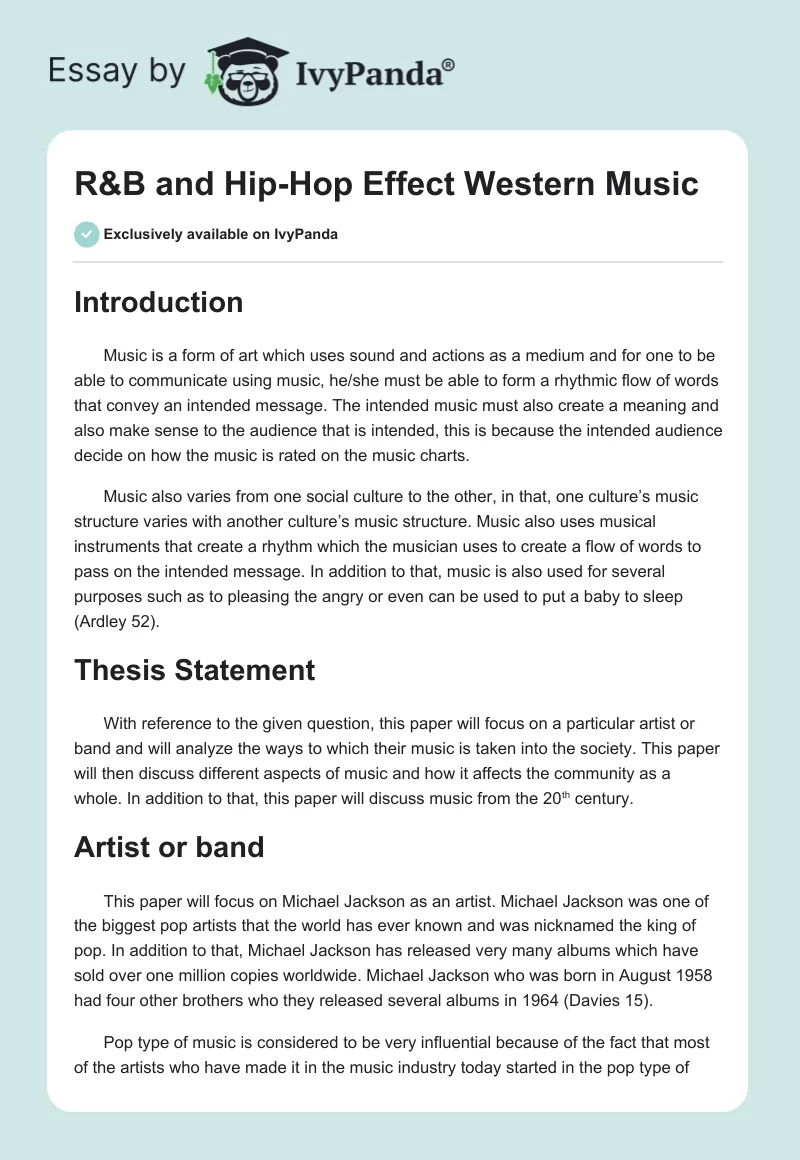 Essay by IvyPanda®

R&B and Hip-Hop Effect Western Music

Exclusively available on IvyPanda

Introduction

Music is a form of art which uses sound and actions as a medium and for one to be able to communicate using music, he/she must be able to form a rhythmic flow of words that convey an intended message. The intended music must also create a meaning and also make sense to the audience that is intended, this is because the intended audience decide on how the music is rated on the music charts.

Music also varies from one social culture to the other, in that, one culture's music structure varies with another culture's music structure. Music also uses musical instruments that create a rhythm which the musician uses to create a flow of words to pass on the intended message. In addition to that, music is also used for several purposes such as to pleasing the angry or even can be used to put a baby to sleep (Ardley 52).

Thesis Statement

With reference to the given question, this paper will focus on a particular artist or band and will analyze the ways to which their music is taken into the society. This paper will then discuss different aspects of music and how it affects the community as a whole. In addition to that, this paper will discuss music from the 20$^{th}$ century.

Artist or band

This paper will focus on Michael Jackson as an artist. Michael Jackson was one of the biggest pop artists that the world has ever known and was nicknamed the king of pop. In addition to that, Michael Jackson has released very many albums which have sold over one million copies worldwide. Michael Jackson who was born in August 1958 had four other brothers who they released several albums in 1964 (Davies 15).

Pop type of music is considered to be very influential because of the fact that most of the artists who have made it in the music industry today started in the pop type of